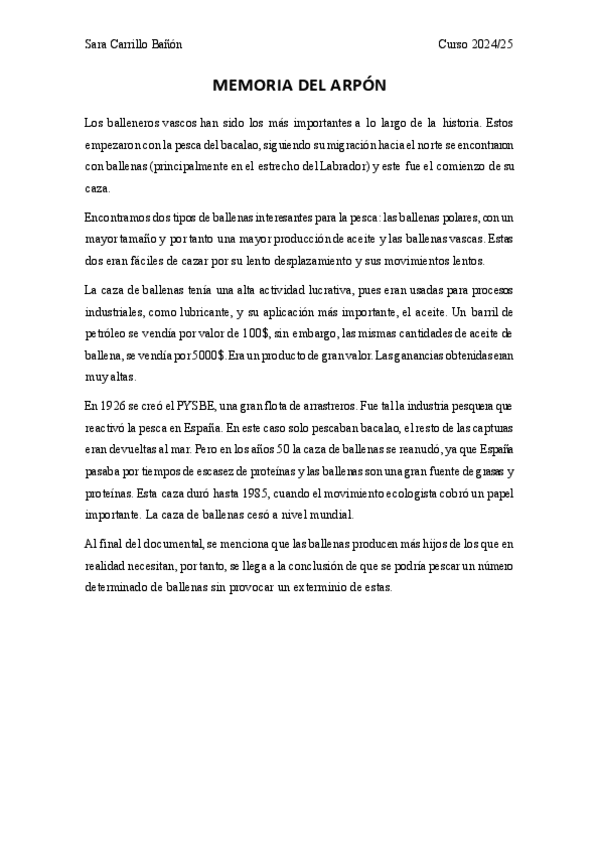 Sara Carrillo Bañón

Curso 2024/25

MEMORIA DEL ARPÓN

Los balleneros vascos han sido los más importantes a lo largo de la historia. Estos empezaron con la pesca del bacalao, siguiendo su migración hacia el norte se encontraron con ballenas (principalmente en el estrecho del Labrador) y este fue el comienzo de su caza.

Encontramos dos tipos de ballenas interesantes para la pesca: las ballenas polares, con un mayor tamaño y por tanto una mayor producción de aceite y las ballenas vascas. Estas dos eran fáciles de cazar por su lento desplazamiento y sus movimientos lentos.

La caza de ballenas tenía una alta actividad lucrativa, pues eran usadas para procesos industriales, como lubricante, y su aplicación más importante, el aceite. Un barril de petróleo se vendía por valor de 100$, sin embargo, las mismas cantidades de aceite de ballena, se vendía por 5000$. Era un producto de gran valor. Las ganancias obtenidas eran muy altas.

En 1926 se creó el PYSBE, una gran flota de arrastreros. Fue tal la industria pesquera que reactivó la pesca en España. En este caso solo pescaban bacalao, el resto de las capturas eran devueltas al mar. Pero en los años 50 la caza de ballenas se reanudó, ya que España pasaba por tiempos de escasez de proteínas y las ballenas son una gran fuente de grasas y proteínas. Esta caza duró hasta 1985, cuando el movimiento ecologista cobró un papel importante. La caza de ballenas cesó a nivel mundial.

Al final del documental, se menciona que las ballenas producen más hijos de los que en realidad necesitan, por tanto, se llega a la conclusión de que se podría pescar un número determinado de ballenas sin provocar un exterminio de estas.